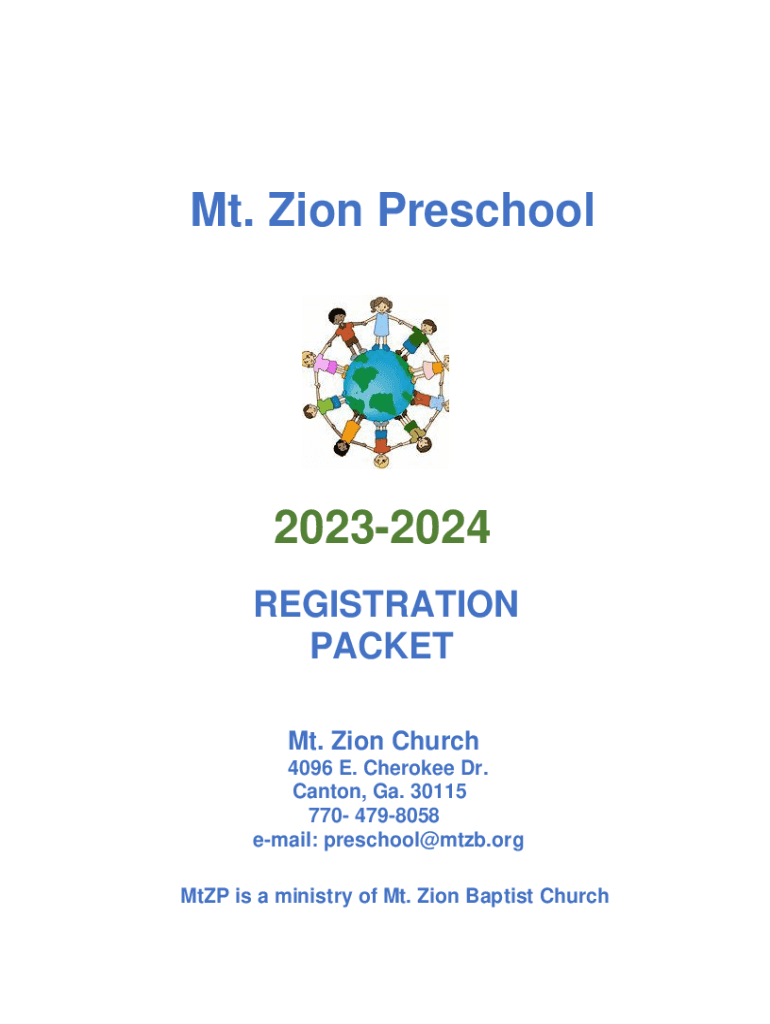 Mt. Zion Preschool

2023-2024

REGISTRATION
PACKET

Mt. Zion Church
4096 E. Cherokee Dr.
Canton, Ga. 30115
770- 479-8058
e-mail: preschool@mtzb.org

MtZP is a ministry of Mt. Zion Baptist Church